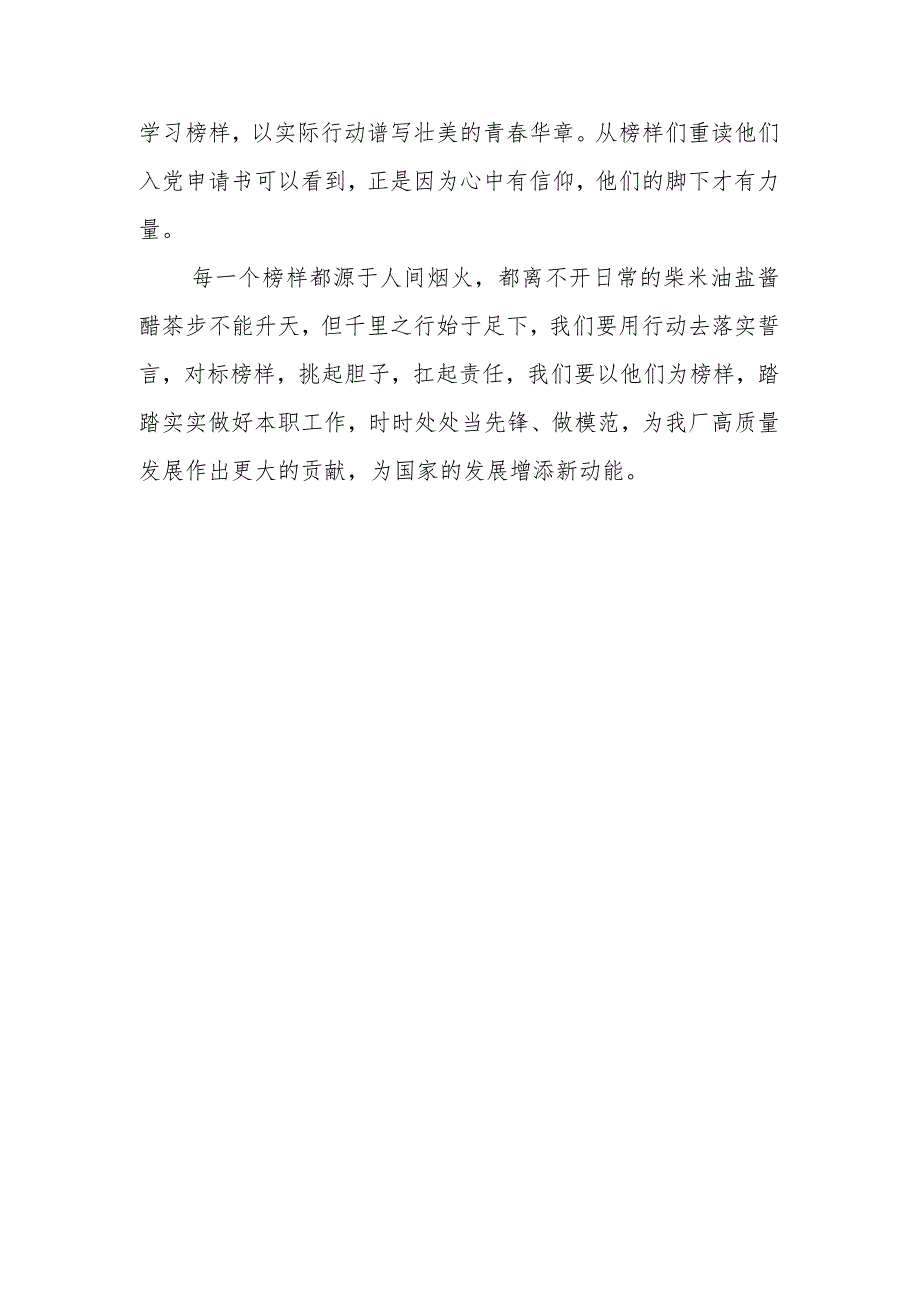 学习榜样，以实际行动谱写壮美的青春华章。从榜样们重读他们入党申请书可以看到，正是因为心中有信仰，他们的脚下才有力量。

每一个榜样都源于人间烟火，都离不开日常的柴米油盐酱醋茶步不能升天，但千里之行始于足下，我们要用行动去落实誓言，对标榜样，挑起胆子，扛起责任，我们要以他们为榜样，踏踏实实做好本职工作，时时处处当先锋、做模范，为我厂高质量发展作出更大的贡献，为国家的发展增添新动能。